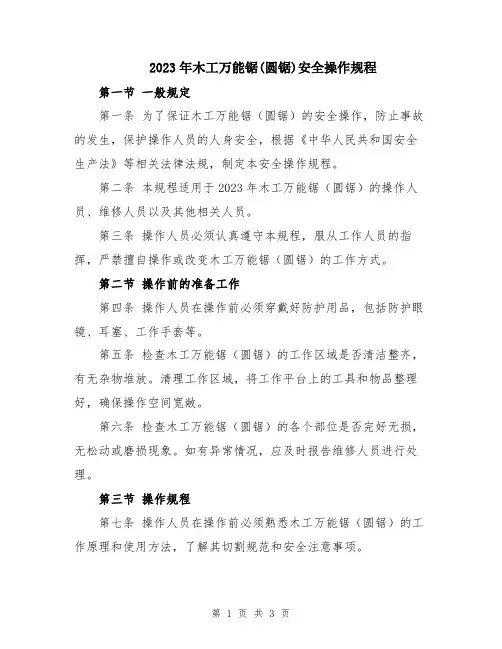 2023年木工万能锯(圆锯)安全操作规程

第一节 一般规定

第一条 为了保证木工万能锯（圆锯）的安全操作，防止事故的发生，保护操作人员的人身安全，根据《中华人民共和国安全生产法》等相关法律法规，制定本安全操作规程。

第二条 本规程适用于2023年木工万能锯（圆锯）的操作人员、维修人员以及其他相关人员。

第三条 操作人员必须认真遵守本规程，服从工作人员的指挥，严禁擅自操作或改变木工万能锯（圆锯）的工作方式。

第二节 操作前的准备工作

第四条 操作人员在操作前必须穿戴好防护用品，包括防护眼镜、耳塞、工作手套等。

第五条 检查木工万能锯（圆锯）的工作区域是否清洁整齐，有无杂物堆放。清理工作区域，将工作平台上的工具和物品整理好，确保操作空间宽敞。

第六条 检查木工万能锯（圆锯）的各个部位是否完好无损，无松动或磨损现象。如有异常情况，应及时报告维修人员进行处理。

第三节 操作规程

第七条 操作人员在操作前必须熟悉木工万能锯（圆锯）的工作原理和使用方法，了解其切割规范和安全注意事项。

第 1 页 共 3 页